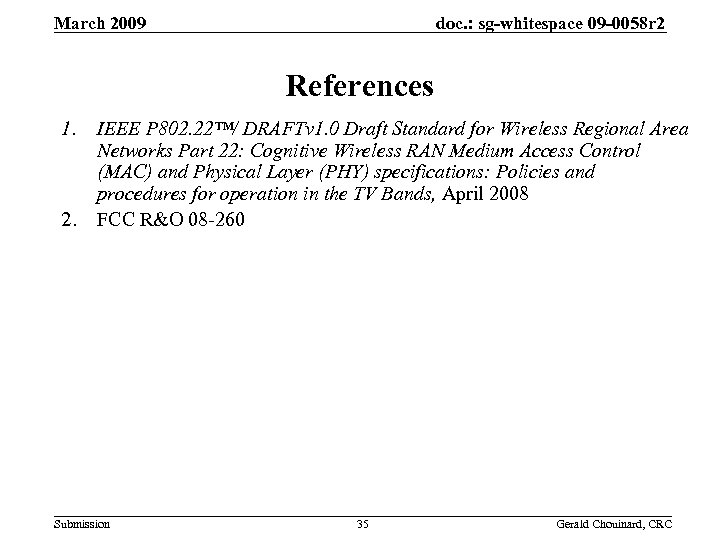 March 2009

doc.: sg-whitespace 09-0058r2

References

1. IEEE P802.22™/ DRAFTv1.0 Draft Standard for Wireless Regional Area Networks Part 22: Cognitive Wireless RAN Medium Access Control (MAC) and Physical Layer (PHY) specifications: Policies and procedures for operation in the TV Bands, April 2008
2. FCC R&O 08-260

Submission

35

Gerald Chouinard, CRC